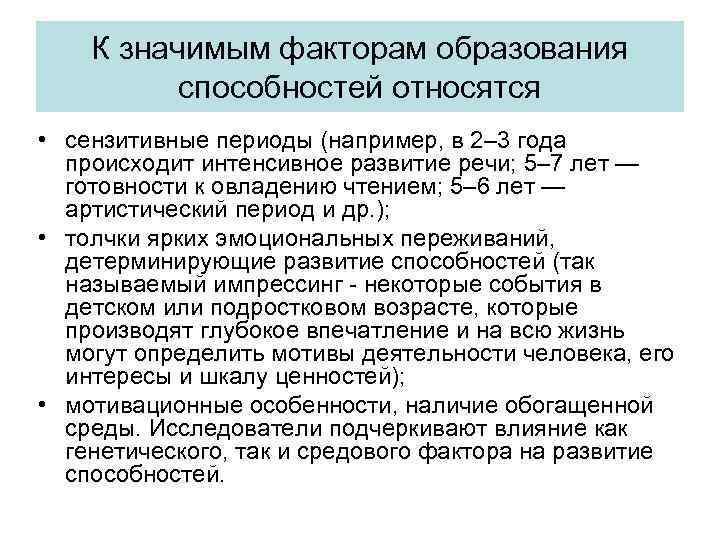 К значимым факторам образования способностей относятся

• сензитивные периоды (например, в 2–3 года происходит интенсивное развитие речи; 5–7 лет — готовности к овладению чтением; 5–6 лет — артистический период и др.);
• толчки ярких эмоциональных переживаний, детерминирующие развитие способностей (так называемый импрессинг - некоторые события в детском или подростковом возрасте, которые производят глубокое впечатление и на всю жизнь могут определить мотивы деятельности человека, его интересы и шкалу ценностей);
• мотивационные особенности, наличие обогащенной среды. Исследователи подчеркивают влияние как генетического, так и средового фактора на развитие способностей.